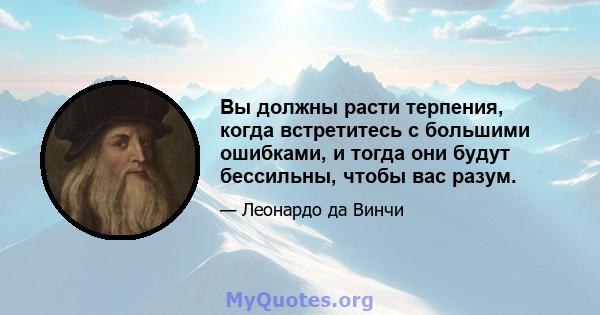 Вы должны расти терпения, когда встретитесь с большими ошибками, и тогда они будут бессильны, чтобы вас разум.

— Леонардо да Винчи

MyQuotes.org